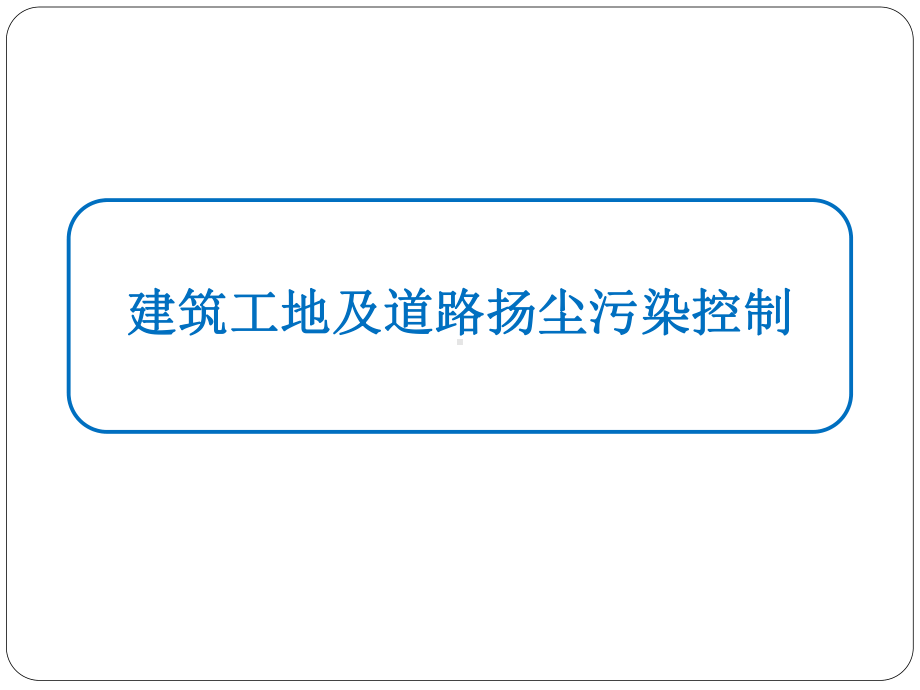 建筑工地及道路扬尘污染控制